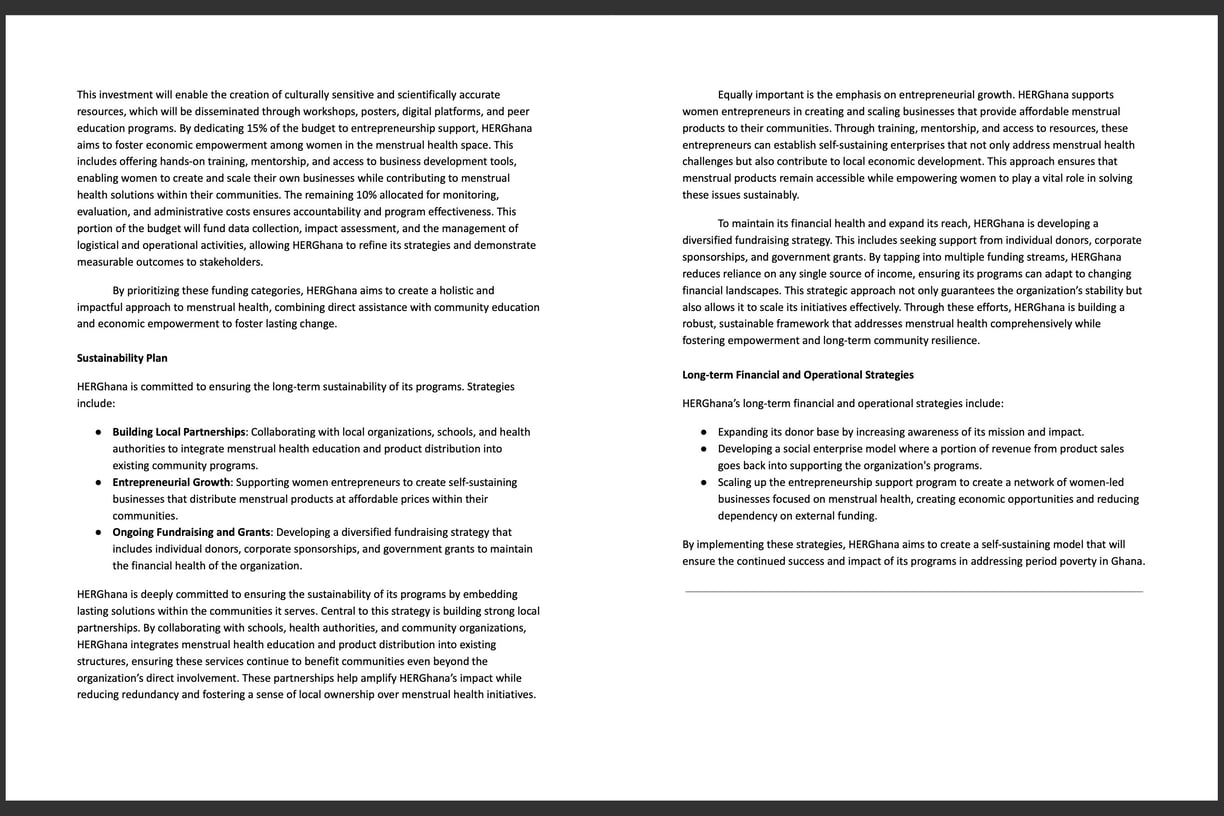 This investment will enable the creation of culturally sensitive and scientifically accurate resources, which will be disseminated through workshops, posters, digital platforms, and peer education programs. By dedicating 15% of the budget to entrepreneurship support, HERGhana aims to foster economic empowerment among women in the menstrual health space. This includes offering hands-on training, mentorship, and access to business development tools, enabling women to create and scale their own businesses while contributing to menstrual health solutions within their communities. The remaining 10% allocated for monitoring, evaluation, and administrative costs ensures accountability and program effectiveness. This portion of the budget will fund data collection, impact assessment, and the management of logistical and operational activities, allowing HERGhana to refine its strategies and demonstrate measurable outcomes to stakeholders.

By prioritizing these funding categories, HERGhana aims to create a holistic and impactful approach to menstrual health, combining direct assistance with community education and economic empowerment to foster lasting change.

Sustainability Plan

HERGhana is committed to ensuring the long-term sustainability of its programs. Strategies include:

• Building Local Partnerships: Collaborating with local organizations, schools, and health authorities to integrate menstrual health education and product distribution into existing community programs.
• Entrepreneurial Growth: Supporting women entrepreneurs to create self-sustaining businesses that distribute menstrual products at affordable prices within their communities.
• Ongoing Fundraising and Grants: Developing a diversified fundraising strategy that includes individual donors, corporate sponsorships, and government grants to maintain the financial health of the organization.

HERGhana is deeply committed to ensuring the sustainability of its programs by embedding lasting solutions within the communities it serves. Central to this strategy is building strong local partnerships. By collaborating with schools, health authorities, and community organizations, HERGhana integrates menstrual health education and product distribution into existing structures, ensuring these services continue to benefit communities even beyond the organization's direct involvement. These partnerships help amplify HERGhana's impact while reducing redundancy and fostering a sense of local ownership over menstrual health initiatives.

Equally important is the emphasis on entrepreneurial growth. HERGhana supports women entrepreneurs in creating and scaling businesses that provide affordable menstrual products to their communities. Through training, mentorship, and access to resources, these entrepreneurs can establish self-sustaining enterprises that not only address menstrual health challenges but also contribute to local economic development. This approach ensures that menstrual products remain accessible while empowering women to play a vital role in solving these issues sustainably.

To maintain its financial health and expand its reach, HERGhana is developing a diversified fundraising strategy. This includes seeking support from individual donors, corporate sponsorships, and government grants. By tapping into multiple funding streams, HERGhana reduces reliance on any single source of income, ensuring its programs can adapt to changing financial landscapes. This strategic approach not only guarantees the organization's stability but also allows it to scale its initiatives effectively. Through these efforts, HERGhana is building a robust, sustainable framework that addresses menstrual health comprehensively while fostering empowerment and long-term community resilience.

Long-term Financial and Operational Strategies

HERGhana's long-term financial and operational strategies include:

• Expanding its donor base by increasing awareness of its mission and impact.
• Developing a social enterprise model where a portion of revenue from product sales goes back into supporting the organization's programs.
• Scaling up the entrepreneurship support program to create a network of women-led businesses focused on menstrual health, creating economic opportunities and reducing dependency on external funding.

By implementing these strategies, HERGhana aims to create a self-sustaining model that will ensure the continued success and impact of its programs in addressing period poverty in Ghana.